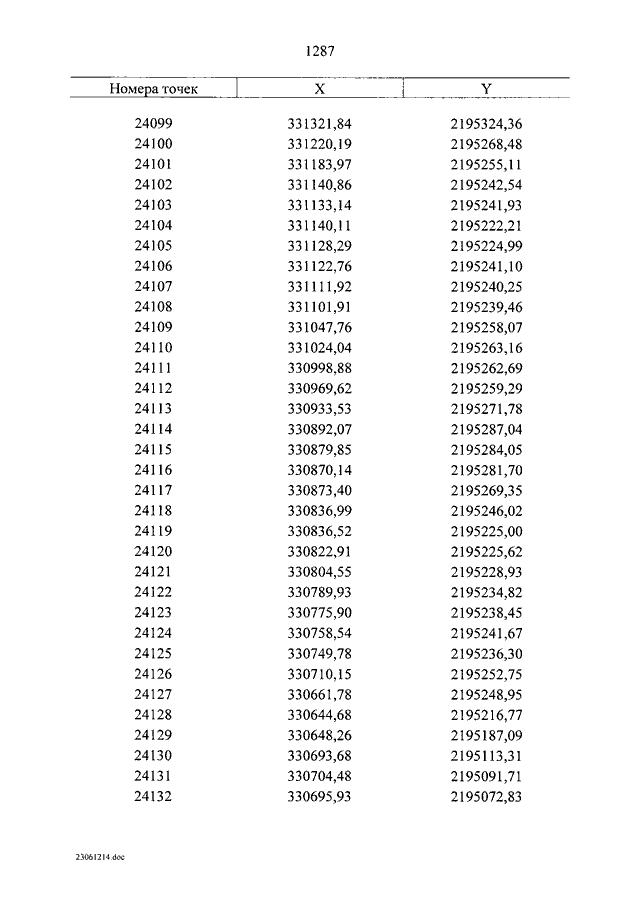 1287

| Номера точек | X | Y |
|---|---|---|
| 24099 | 331321,84 | 2195324,36 |
| 24100 | 331220,19 | 2195268,48 |
| 24101 | 331183,97 | 2195255,11 |
| 24102 | 331140,86 | 2195242,54 |
| 24103 | 331133,14 | 2195241,93 |
| 24104 | 331140,11 | 2195222,21 |
| 24105 | 331128,29 | 2195224,99 |
| 24106 | 331122,76 | 2195241,10 |
| 24107 | 331111,92 | 2195240,25 |
| 24108 | 331101,91 | 2195239,46 |
| 24109 | 331047,76 | 2195258,07 |
| 24110 | 331024,04 | 2195263,16 |
| 24111 | 330998,88 | 2195262,69 |
| 24112 | 330969,62 | 2195259,29 |
| 24113 | 330933,53 | 2195271,78 |
| 24114 | 330892,07 | 2195287,04 |
| 24115 | 330879,85 | 2195284,05 |
| 24116 | 330870,14 | 2195281,70 |
| 24117 | 330873,40 | 2195269,35 |
| 24118 | 330836,99 | 2195246,02 |
| 24119 | 330836,52 | 2195225,00 |
| 24120 | 330822,91 | 2195225,62 |
| 24121 | 330804,55 | 2195228,93 |
| 24122 | 330789,93 | 2195234,82 |
| 24123 | 330775,90 | 2195238,45 |
| 24124 | 330758,54 | 2195241,67 |
| 24125 | 330749,78 | 2195236,30 |
| 24126 | 330710,15 | 2195252,75 |
| 24127 | 330661,78 | 2195248,95 |
| 24128 | 330644,68 | 2195216,77 |
| 24129 | 330648,26 | 2195187,09 |
| 24130 | 330693,68 | 2195113,31 |
| 24131 | 330704,48 | 2195091,71 |
| 24132 | 330695,93 | 2195072,83 |

23061214.doc